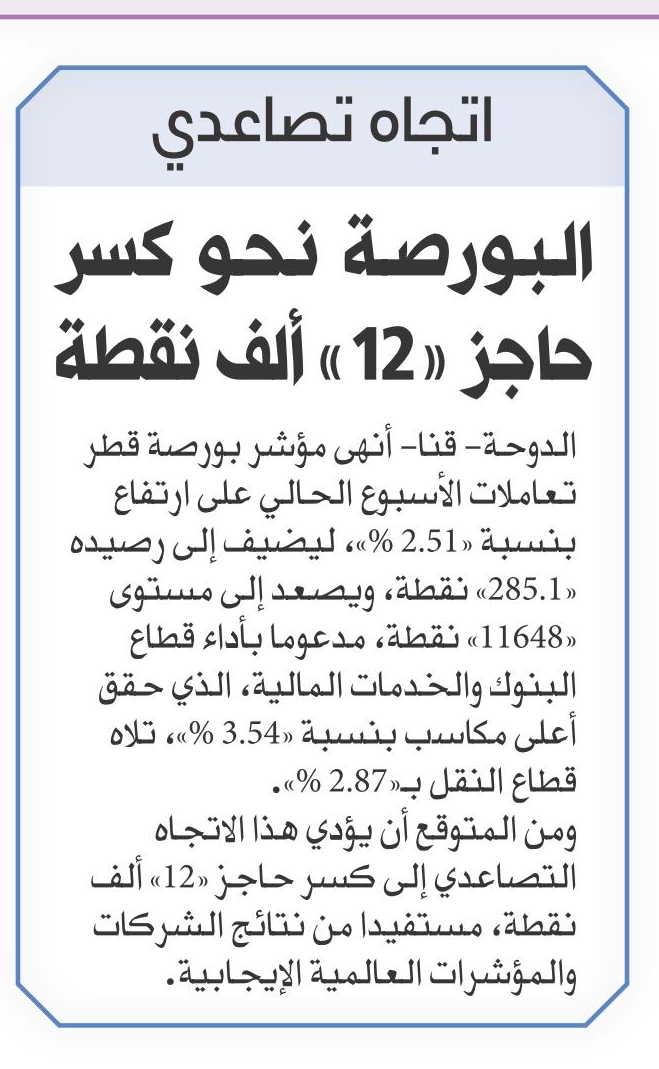 اتجاه تصاعدي

البورصة نحو كسر حاجز «12» ألف نقطة

الدوحة- قنا- أنهى مؤشر بورصة قطر تعاملات الأسبوع الحالي على ارتفاع بنسبة «2.51 %»، ليضيف إلى رصيده «285.1» نقطة، ويصعد إلى مستوى «11648» نقطة، مدعوما بأداء قطاع البنوك والخدمات المالية، الذي حقق أعلى مكاسب بنسبة «3.54 %»، تلاه قطاع النقل بـ«2.87 %».

ومن المتوقع أن يؤدي هذا الاتجاه التصاعدي إلى كسر حاجز «12» ألف نقطة، مستفيدا من نتائج الشركات والمؤشرات العالمية الإيجابية.